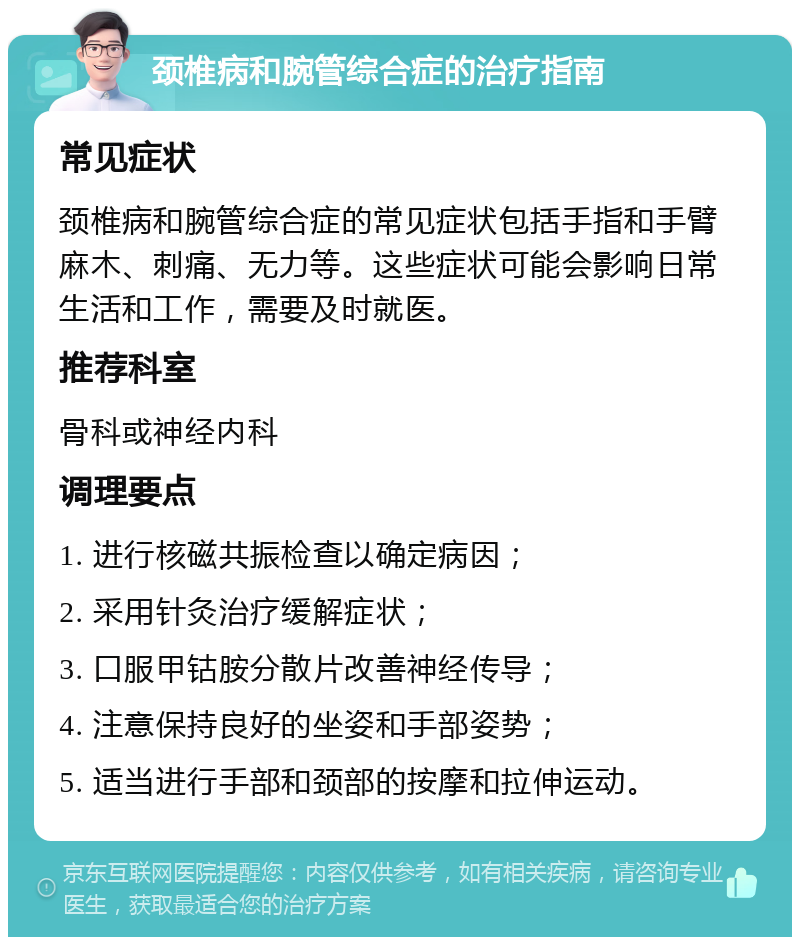 颈椎病和腕管综合症的治疗指南

常见症状

颈椎病和腕管综合症的常见症状包括手指和手臂麻木、刺痛、无力等。这些症状可能会影响日常生活和工作，需要及时就医。

推荐科室

骨科或神经内科

调理要点

1. 进行核磁共振检查以确定病因；

2. 采用针灸治疗缓解症状；

3. 口服甲钴胺分散片改善神经传导；

4. 注意保持良好的坐姿和手部姿势；

5. 适当进行手部和颈部的按摩和拉伸运动。

京东互联网医院提醒您：内容仅供参考，如有相关疾病，请咨询专业医生，获取最适合您的治疗方案